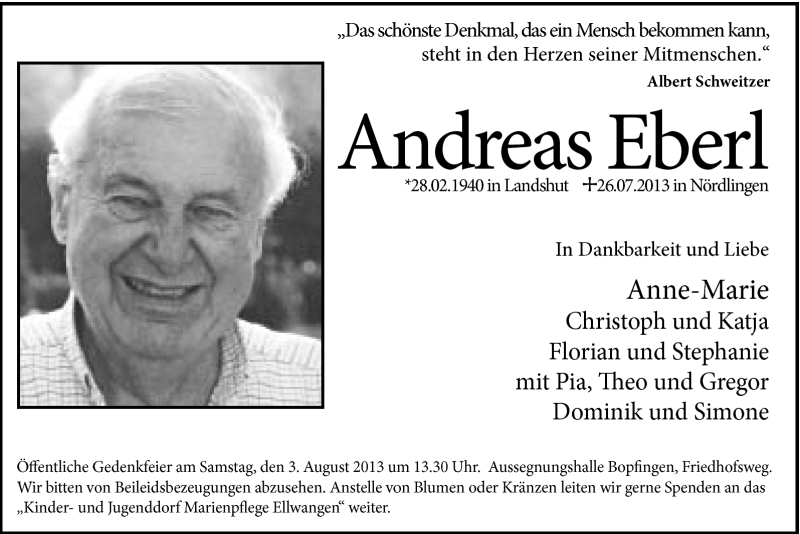 „Das schönste Denkmal, das ein Mensch bekommen kann, steht in den Herzen seiner Mitmenschen.“
Albert Schweitzer

Andreas Eberl

*28.02.1940 in Landshut +26.07.2013 in Nördlingen

In Dankbarkeit und Liebe

Anne-Marie
Christoph und Katja
Florian und Stephanie
mit Pia, Theo und Gregor
Dominik und Simone

Öffentliche Gedenkfeier am Samstag, den 3. August 2013 um 13.30 Uhr. Aussegnungshalle Bopfingen, Friedhofsweg. Wir bitten von Beileidsbezeugungen abzusehen. Anstelle von Blumen oder Kränzen leiten wir gerne Spenden an das „Kinder- und Jugenddorf Marienpflege Ellwangen“ weiter.